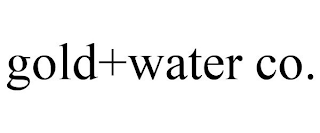 gold+water co.